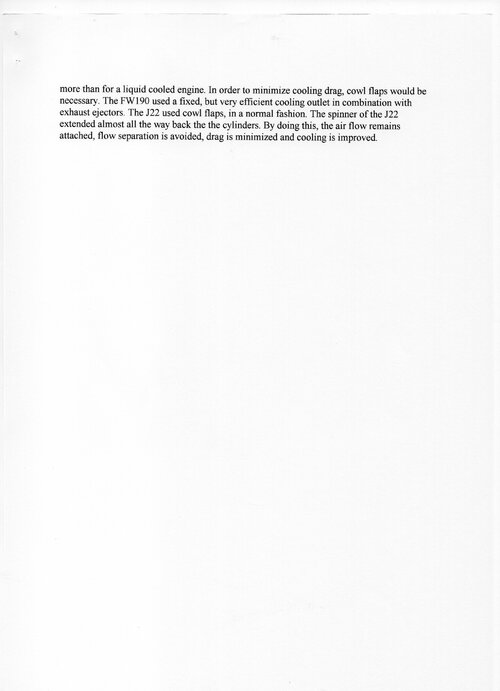 more than for a liquid cooled engine. In order to minimize cooling drag, cowl flaps would be necessary. The FW190 used a fixed, but very efficient cooling outlet in combination with exhaust ejectors. The J22 used cowl flaps, in a normal fashion. The spinner of the J22 extended almost all the way back the the cylinders. By doing this, the air flow remains attached, flow separation is avoided, drag is minimized and cooling is improved.